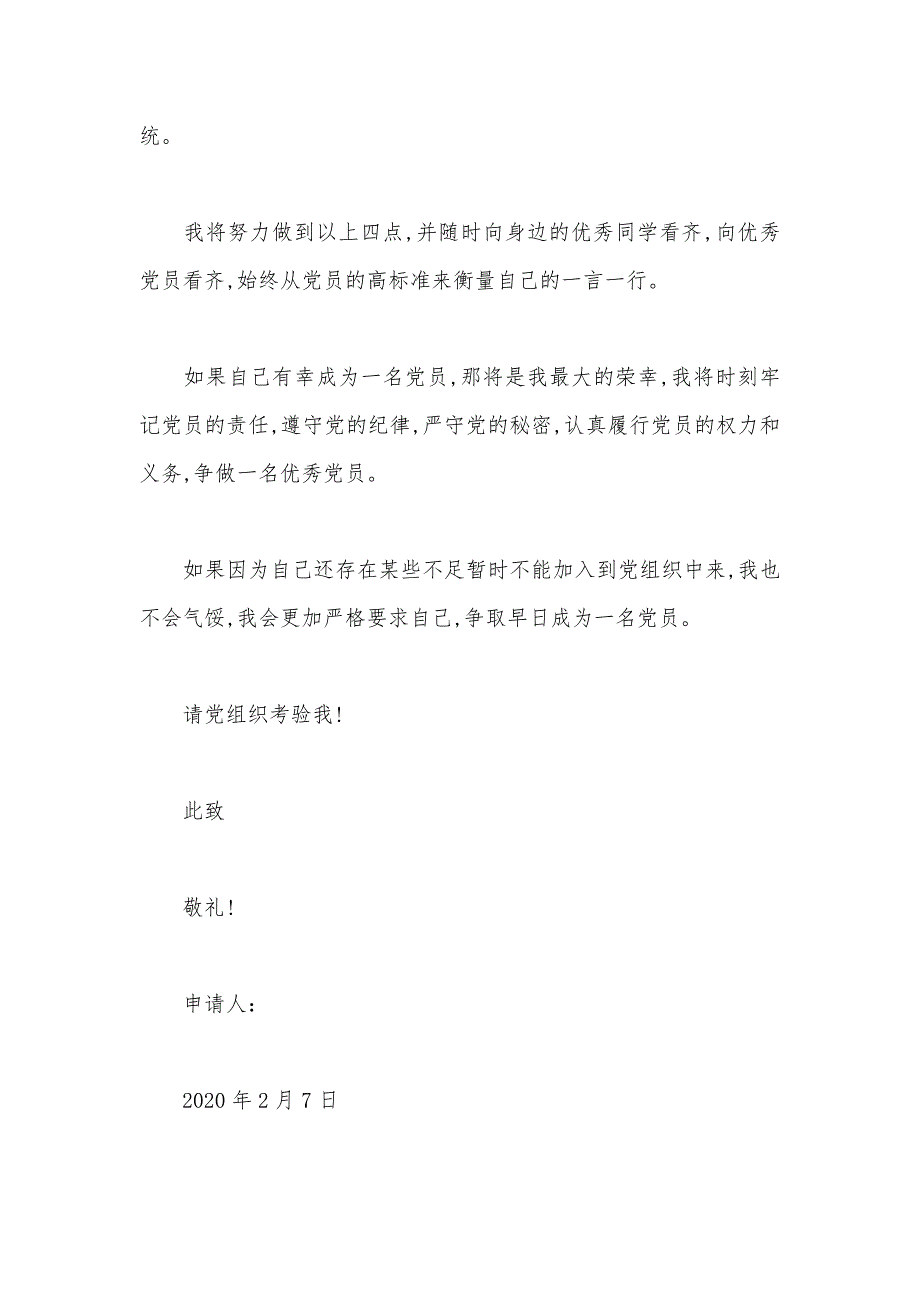 统。

我将努力做到以上四点,并随时向身边的优秀同学看齐,向优秀党员看齐,始终从党员的高标准来衡量自己的一言一行。

如果自己有幸成为一名党员,那将是我最大的荣幸,我将时刻牢记党员的责任,遵守党的纪律,严守党的秘密,认真履行党员的权力和义务,争做一名优秀党员。

如果因为自己还存在某些不足暂时不能加入到党组织中来,我也不会气馁,我会更加严格要求自己,争取早日成为一名党员。

请党组织考验我!

此致

敬礼!

申请人:

2020 年 2 月 7 日